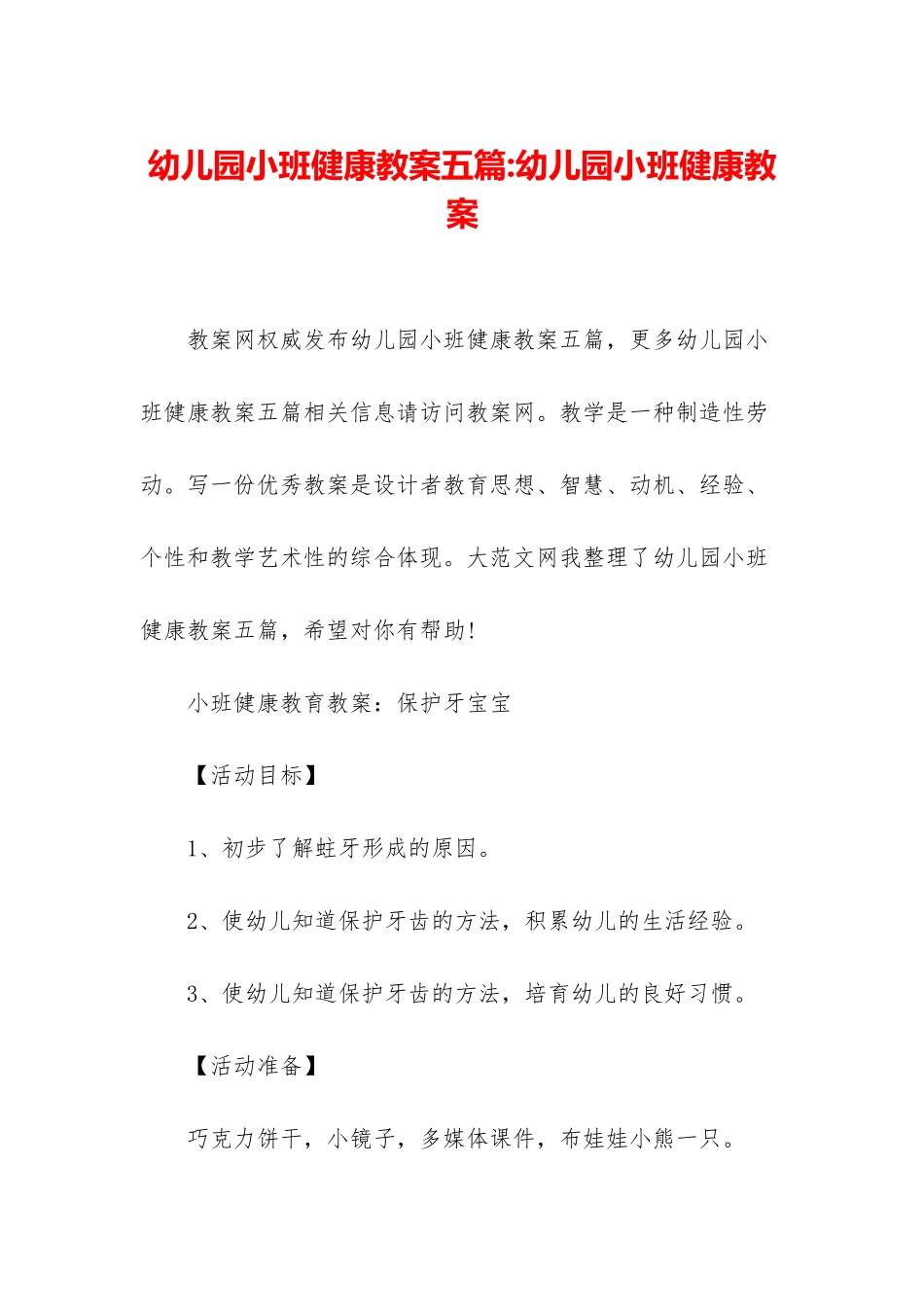 幼儿园小班健康教案五篇:幼儿园小班健康教案

教案网权威发布幼儿园小班健康教案五篇，更多幼儿园小班健康教案五篇相关信息请访问教案网。教学是一种制造性劳动。写一份优秀教案是设计者教育思想、智慧、动机、经验、个性和教学艺术性的综合体现。大范文网我整理了幼儿园小班健康教案五篇，希望对你有帮助!

小班健康教育教案：保护牙宝宝

【活动目标】

1、初步了解蛀牙形成的原因。

2、使幼儿知道保护牙齿的方法，积累幼儿的生活经验。

3、使幼儿知道保护牙齿的方法，培育幼儿的良好习惯。

【活动准备】

巧克力饼干，小镜子，多媒体课件，布娃娃小熊一只。